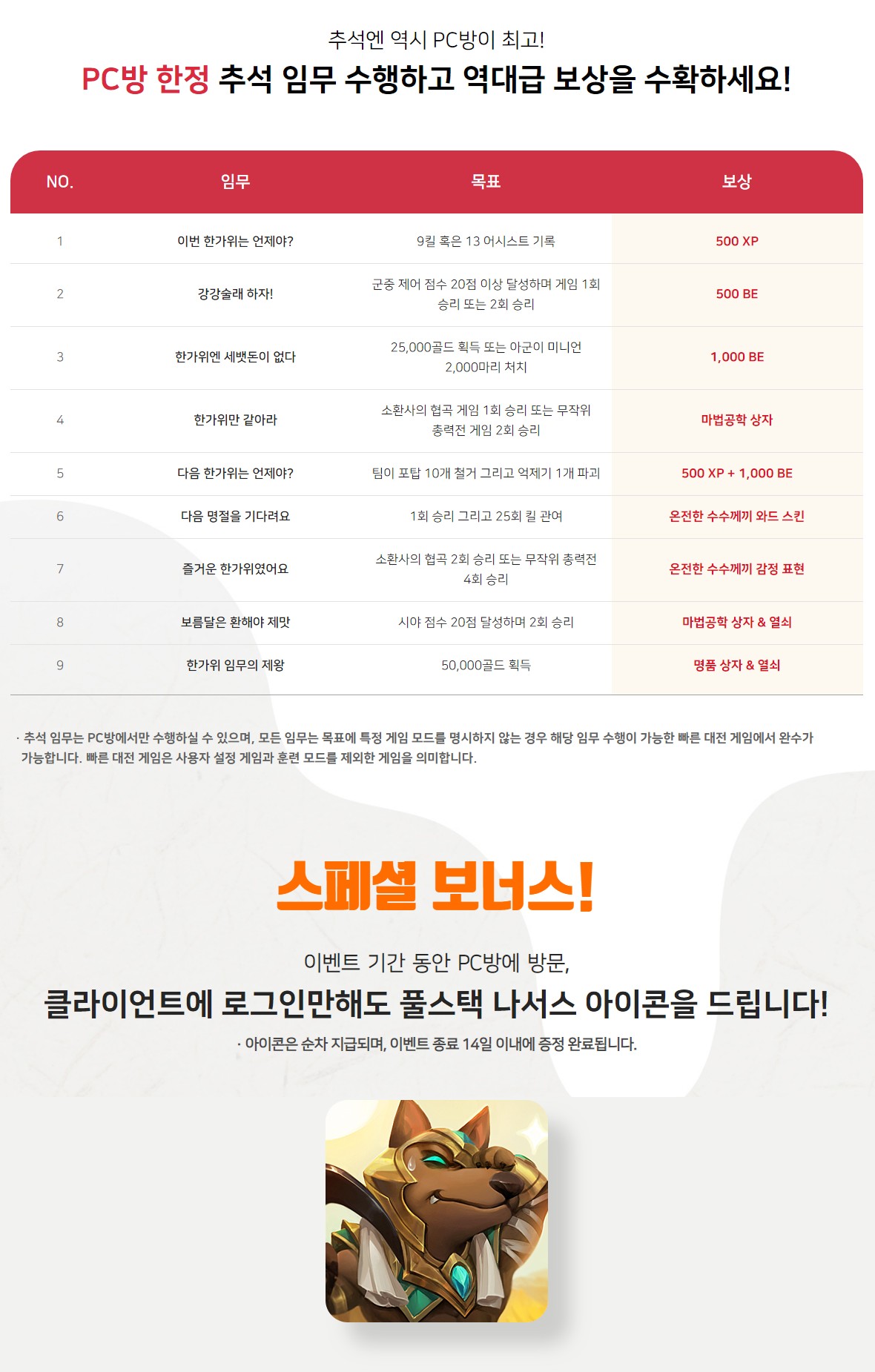 추석엔 역시 PC방이 최고!

PC방 한정 추석 임무 수행하고 역대급 보상을 수확하세요!

| NO. | 임무 | 목표 | 보상 |
|---|---|---|---|
| 1 | 이번 한가위는 언제야? | 9킬 혹은 13 어시스트 기록 | 500 XP |
| 2 | 강강술래 하자! | 군중 제어 점수 20점 이상 달성하며 게임 1회 승리 또는 2회 승리 | 500 BE |
| 3 | 한가위엔 세뱃돈이 없다 | 25,000골드 획득 또는 아군이 미니언 2,000마리 처치 | 1,000 BE |
| 4 | 한가위만 같아라 | 소환사의 협곡 게임 1회 승리 또는 무작위 총력전 게임 2회 승리 | 마법공학 상자 |
| 5 | 다음 한가위는 언제야? | 팀이 포탑 10개 철거 그리고 억제기 1개 파괴 | 500 XP + 1,000 BE |
| 6 | 다음 명절을 기다려요 | 1회 승리 그리고 25회 킬 관여 | 온전한 수수께끼 와드 스킨 |
| 7 | 즐거운 한가위였어요 | 소환사의 협곡 2회 승리 또는 무작위 총력전 4회 승리 | 온전한 수수께끼 감정 표현 |
| 8 | 보름달은 환해야 제맛 | 시야 점수 20점 달성하며 2회 승리 | 마법공학 상자 & 열쇠 |
| 9 | 한가위 임무의 제왕 | 50,000골드 획득 | 명품 상자 & 열쇠 |

· 추석 임무는 PC방에서만 수행하실 수 있으며, 모든 임무는 목표에 특정 게임 모드를 명시하지 않는 경우 해당 임무 수행이 가능한 빠른 대전 게임에서 완수가 가능합니다. 빠른 대전 게임은 사용자 설정 게임과 훈련 모드를 제외한 게임을 의미합니다.

스페셜 보너스!

이벤트 기간 동안 PC방에 방문,

클라이언트에 로그인만해도 풀스택 나서스 아이콘을 드립니다!

· 아이콘은 순차 지급되며, 이벤트 종료 14일 이내에 증정 완료됩니다.